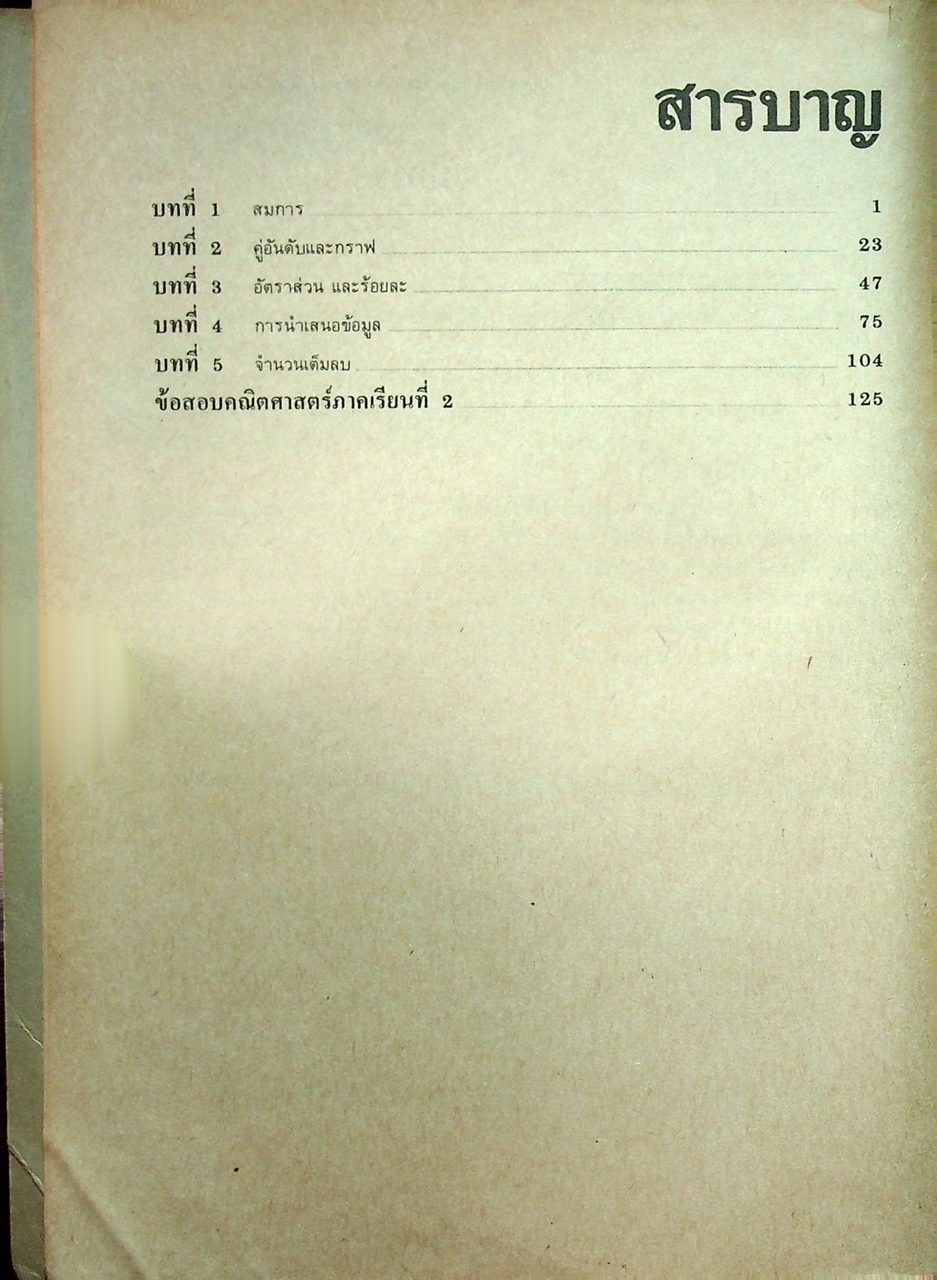 สารบาญ

บทที่ 1 สมการ 1
บทที่ 2 คู่อันดับและกราฟ 23
บทที่ 3 อัตราส่วน และร้อยละ 47
บทที่ 4 การนำเสนอข้อมูล 75
บทที่ 5 จำนวนเต็มลบ 104
ข้อสอบคณิตศาสตร์ภาคเรียนที่ 2 125